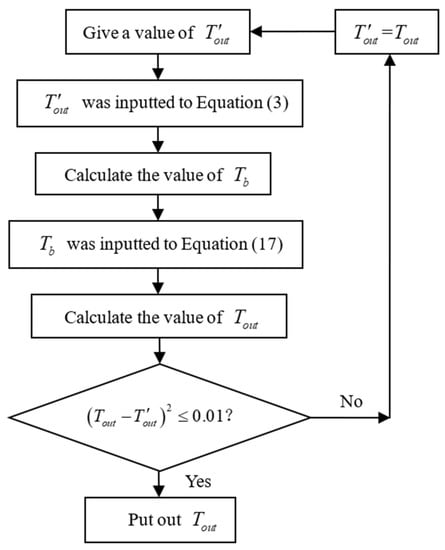 Give a value of $T'_{out}$

$T'_{out} = T_{out}$

$T'_{out}$ was inputted to Equation (3)

Calculate the value of $T_b$

$T_b$ was inputted to Equation (17)

Calculate the value of $T_{out}$

$(T_{out} - T'_{out})^2 \leq 0.01$?

No

Yes

Put out $T_{out}$